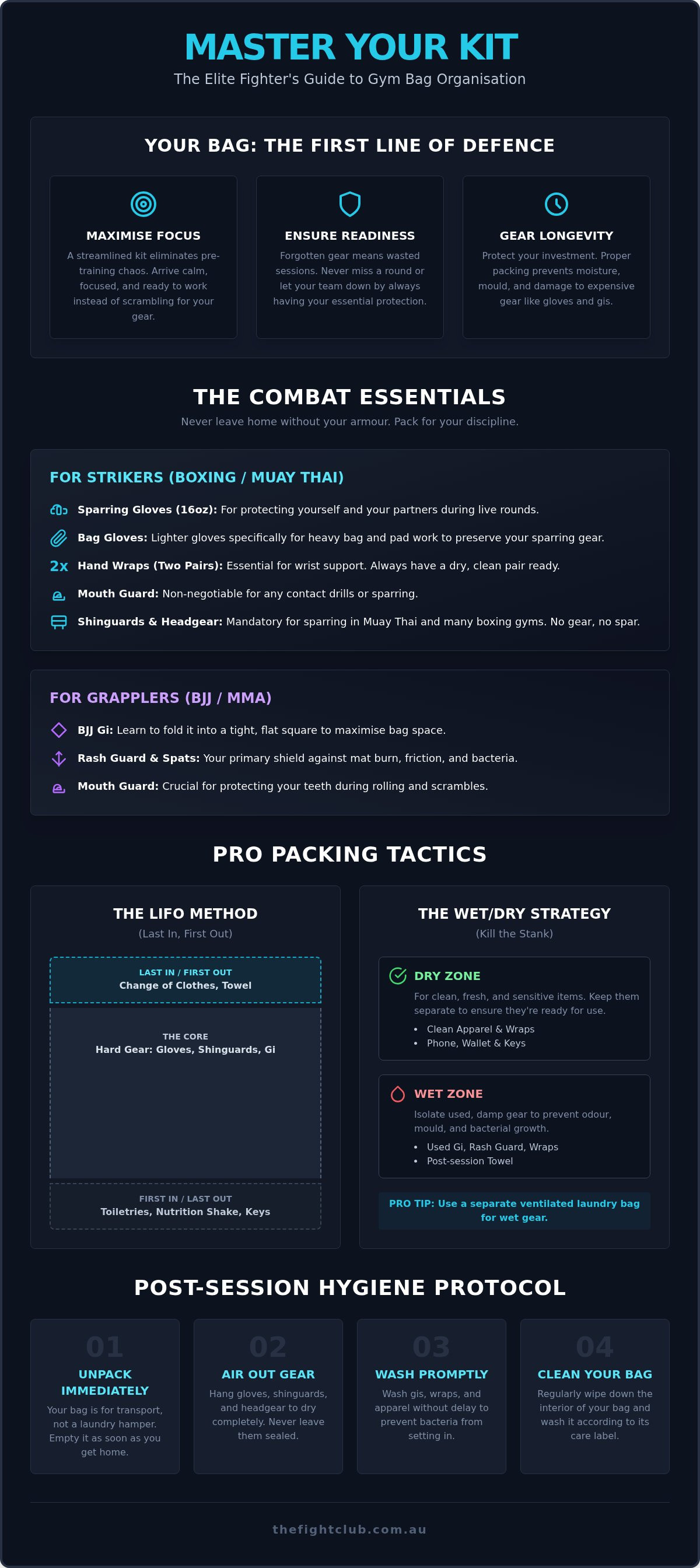 MASTER YOUR KIT
The Elite Fighter's Guide to Gym Bag Organisation

YOUR BAG: THE FIRST LINE OF DEFENCE

MAXIMISE FOCUS
A streamlined kit eliminates pre-training chaos. Arrive calm, focused, and ready to work instead of scrambling for your gear.

ENSURE READINESS
Forgotten gear means wasted sessions. Never miss a round or let your team down by always having your essential protection.

GEAR LONGEVITY
Protect your investment. Proper packing prevents moisture, mould, and damage to expensive gear like gloves and gis.

THE COMBAT ESSENTIALS
Never leave home without your armour. Pack for your discipline.

FOR STRIKERS (BOXING / MUAY THAI)
Sparring Gloves (16oz): For protecting yourself and your partners during live rounds.
Bag Gloves: Lighter gloves specifically for heavy bag and pad work to preserve your sparring gear.
2x Hand Wraps (Two Pairs): Essential for wrist support. Always have a dry, clean pair ready.
Mouth Guard: Non-negotiable for any contact drills or sparring.
Shinguards & Headgear: Mandatory for sparring in Muay Thai and many boxing gyms. No gear, no spar.

FOR GRAPPLERS (BJJ / MMA)
BJJ Gi: Learn to fold it into a tight, flat square to maximise bag space.
Rash Guard & Spats: Your primary shield against mat burn, friction, and bacteria.
Mouth Guard: Crucial for protecting your teeth during rolling and scrambles.

PRO PACKING TACTICS

THE LIFO METHOD
(Last In, First Out)
LAST IN / FIRST OUT
Change of Clothes, Towel
THE CORE
Hard Gear: Gloves, Shinguards, Gi
FIRST IN / LAST OUT
Toiletries, Nutrition Shake, Keys

THE WET/DRY STRATEGY
(Kill the Stank)
DRY ZONE
For clean, fresh, and sensitive items. Keep them separate to ensure they're ready for use.
• Clean Apparel & Wraps
• Phone, Wallet & Keys
WET ZONE
Isolate used, damp gear to prevent odour, mould, and bacterial growth.
• Used Gi, Rash Guard, Wraps
• Post-session Towel
PRO TIP: Use a separate ventilated laundry bag for wet gear.

POST-SESSION HYGIENE PROTOCOL

01
UNPACK IMMEDIATELY
Your bag is for transport, not a laundry hamper. Empty it as soon as you get home.

02
AIR OUT GEAR
Hang gloves, shinguards, and headgear to dry completely. Never leave them sealed.

03
WASH PROMPTLY
Wash gis, wraps, and apparel without delay to prevent bacteria from setting in.

04
CLEAN YOUR BAG
Regularly wipe down the interior of your bag and wash it according to its care label.

thefightclub.com.au